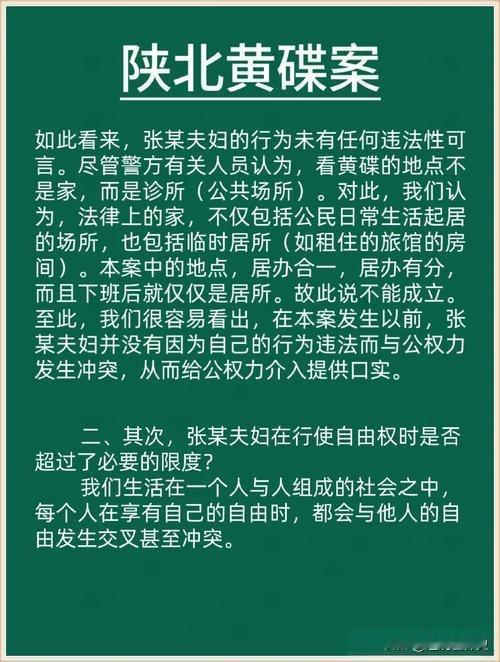 陕北黄碟案

如此看来，张某夫妇的行为未有任何违法性可言。尽管警方有关人员认为，看黄碟的地点不是家，而是诊所（公共场所）。对此，我们认为，法律上的家，不仅包括公民日常生活起居的场所，也包括临时居所（如租住的旅馆的房间）。本案中的地点，居办合一，居办有分，而且下班后就仅仅是居所。故此说不能成立。至此，我们很容易看出，在本案发生以前，张某夫妇并没有因为自己的行为违法而与公权力发生冲突，从而给公权力介入提供口实。

二、其次，张某夫妇在行使自由权时是否超过了必要的限度？

我们生活在一个人与人组成的社会之中，每个人在享有自己的自由时，都会与他人的自由发生交叉甚至冲突。